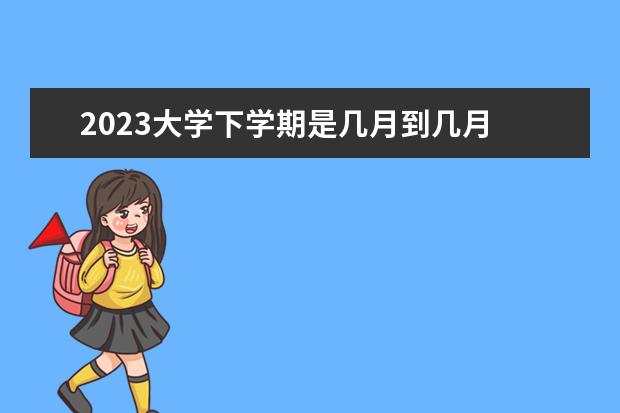 2023大学下学期是几月到几月